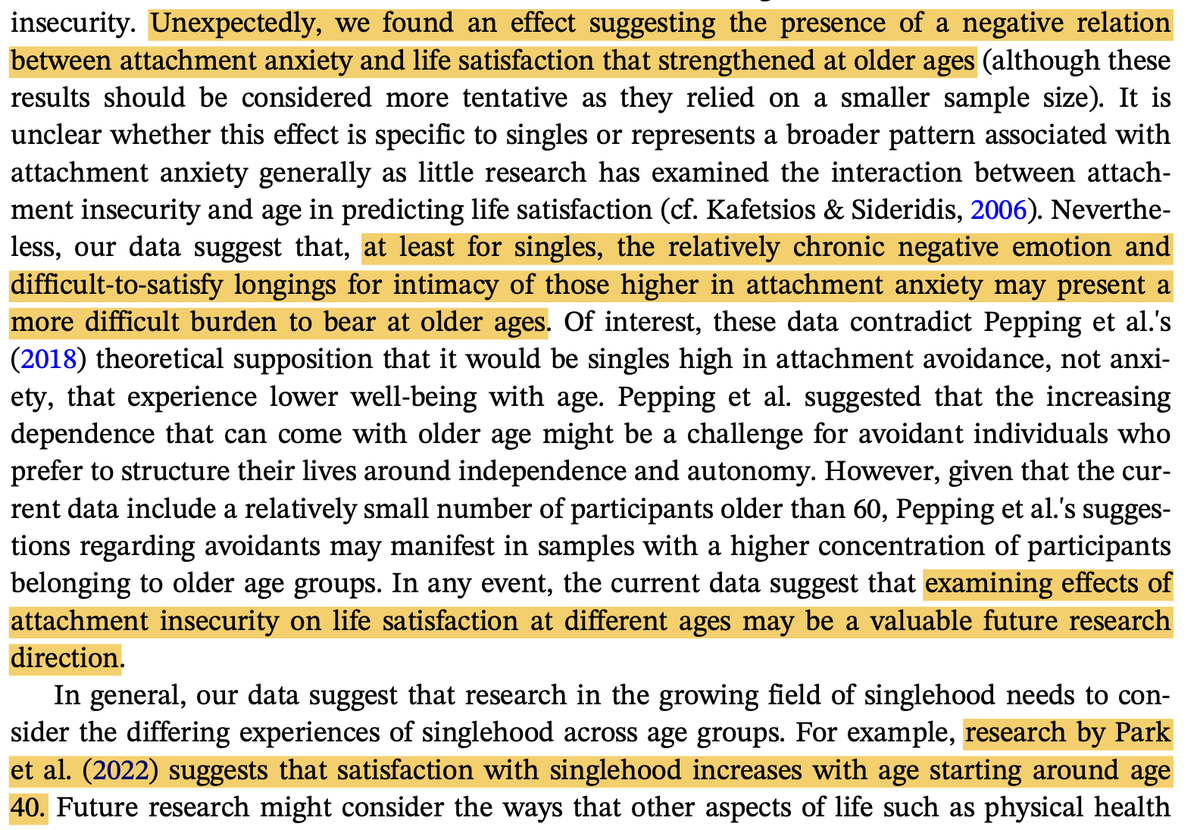 insecurity. Unexpectedly, we found an effect suggesting the presence of a negative relation between attachment anxiety and life satisfaction that strengthened at older ages (although these results should be considered more tentative as they relied on a smaller sample size). It is unclear whether this effect is specific to singles or represents a broader pattern associated with attachment anxiety generally as little research has examined the interaction between attachment insecurity and age in predicting life satisfaction (cf. Kafetsios & Sideridis, 2006). Nevertheless, our data suggest that, at least for singles, the relatively chronic negative emotion and difficult-to-satisfy longings for intimacy of those higher in attachment anxiety may present a more difficult burden to bear at older ages. Of interest, these data contradict Pepping et al.'s (2018) theoretical supposition that it would be singles high in attachment avoidance, not anxiety, that experience lower well-being with age. Pepping et al. suggested that the increasing dependence that can come with older age might be a challenge for avoidant individuals who prefer to structure their lives around independence and autonomy. However, given that the current data include a relatively small number of participants older than 60, Pepping et al.'s suggestions regarding avoidants may manifest in samples with a higher concentration of participants belonging to older age groups. In any event, the current data suggest that examining effects of attachment insecurity on life satisfaction at different ages may be a valuable future research direction.

In general, our data suggest that research in the growing field of singlehood needs to consider the differing experiences of singlehood across age groups. For example, research by Park et al. (2022) suggests that satisfaction with singlehood increases with age starting around age 40. Future research might consider the ways that other aspects of life such as physical health